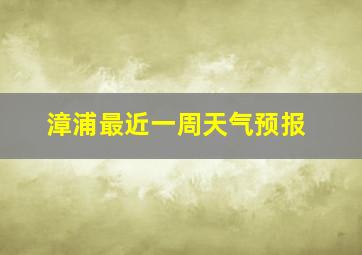 漳浦最近一周天气预报